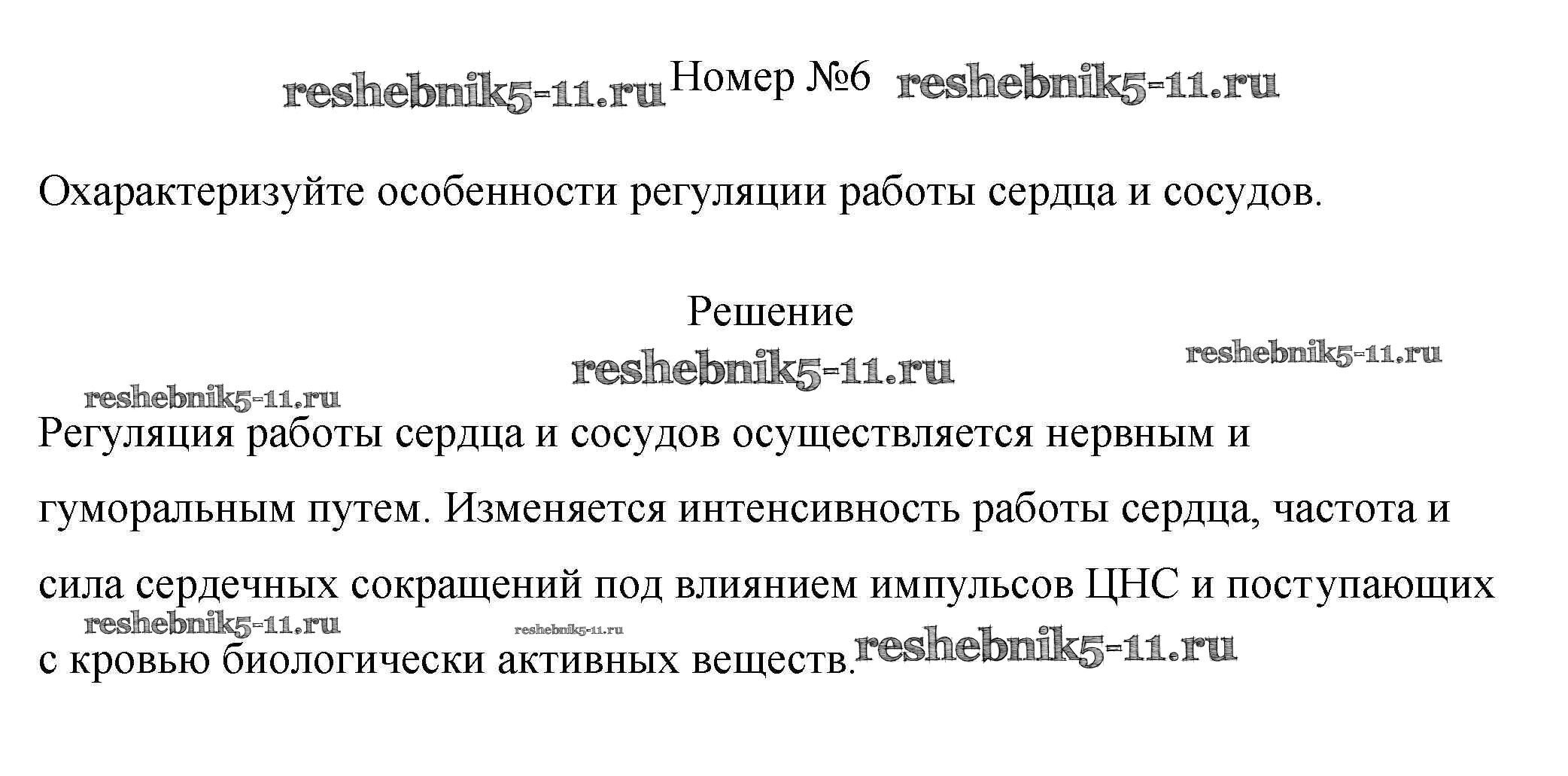 reshebnik5-11.ru Номер №6 reshebnik5-11.ru

Охарактеризуйте особенности регуляции работы сердца и сосудов.

Решение

reshebnik5-11.ru reshebnik5-11.ru

reshebnik5-11.ru

Регуляция работы сердца и сосудов осуществляется нервным и гуморальным путем. Изменяется интенсивность работы сердца, частота и сила сердечных сокращений под влиянием импульсов ЦНС и поступающих с кровью биологически активных веществ.

reshebnik5-11.ru reshebnik5-11.ru reshebnik5-11.ru